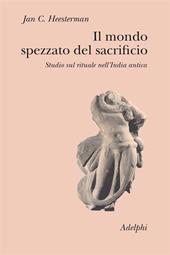 Jan C. Heesterman

Il mondo spezzato del sacrificio

Studio sul rituale nell'India antica

Adelphi